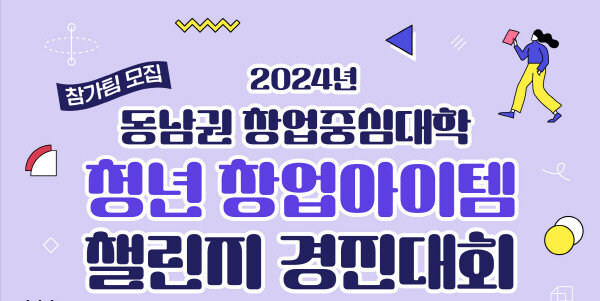 참가팀 모집

2024년
동남권 창업중심대학
청년 창업아이템
챌린지 경진대회